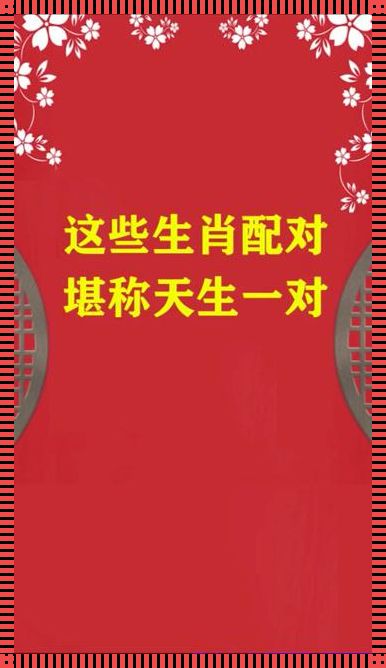 这些生肖配对
堪称天生一对